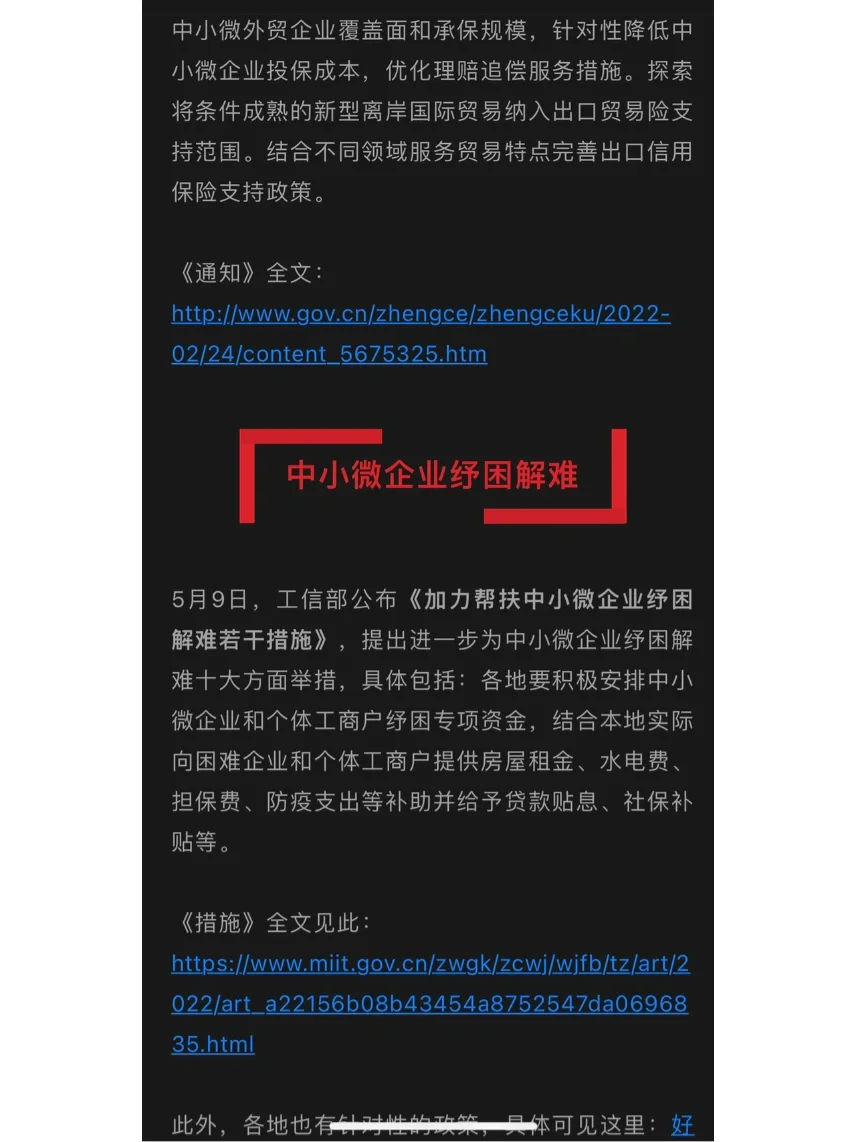 中小微外贸企业覆盖面和承保规模，针对性降低中小微企业投保成本，优化理赔追偿服务措施。探索将条件成熟的新型离岸国际贸易纳入出口贸易险支持范围。结合不同领域服务贸易特点完善出口信用保险支持政策。

《通知》全文：
http://www.gov.cn/zhengce/zhengceku/2022-02/24/content_5675325.htm

中小微企业纾困解难

5月9日，工信部公布《加力帮扶中小微企业纾困解难若干措施》，提出进一步为中小微企业纾困解难十大方面举措，具体包括：各地要积极安排中小微企业和个体工商户纾困专项资金，结合本地实际向困难企业和个体工商户提供房屋租金、水电费、担保费、防疫支出等补助并给予贷款贴息、社保补贴等。

《措施》全文见此：
https://www.miit.gov.cn/zwgk/zcwj/wjfb/tz/art/2022/art_a22156b08b43454a8752547da0696835.html

此外，各地也有针对性的政策，具体可见这里：好